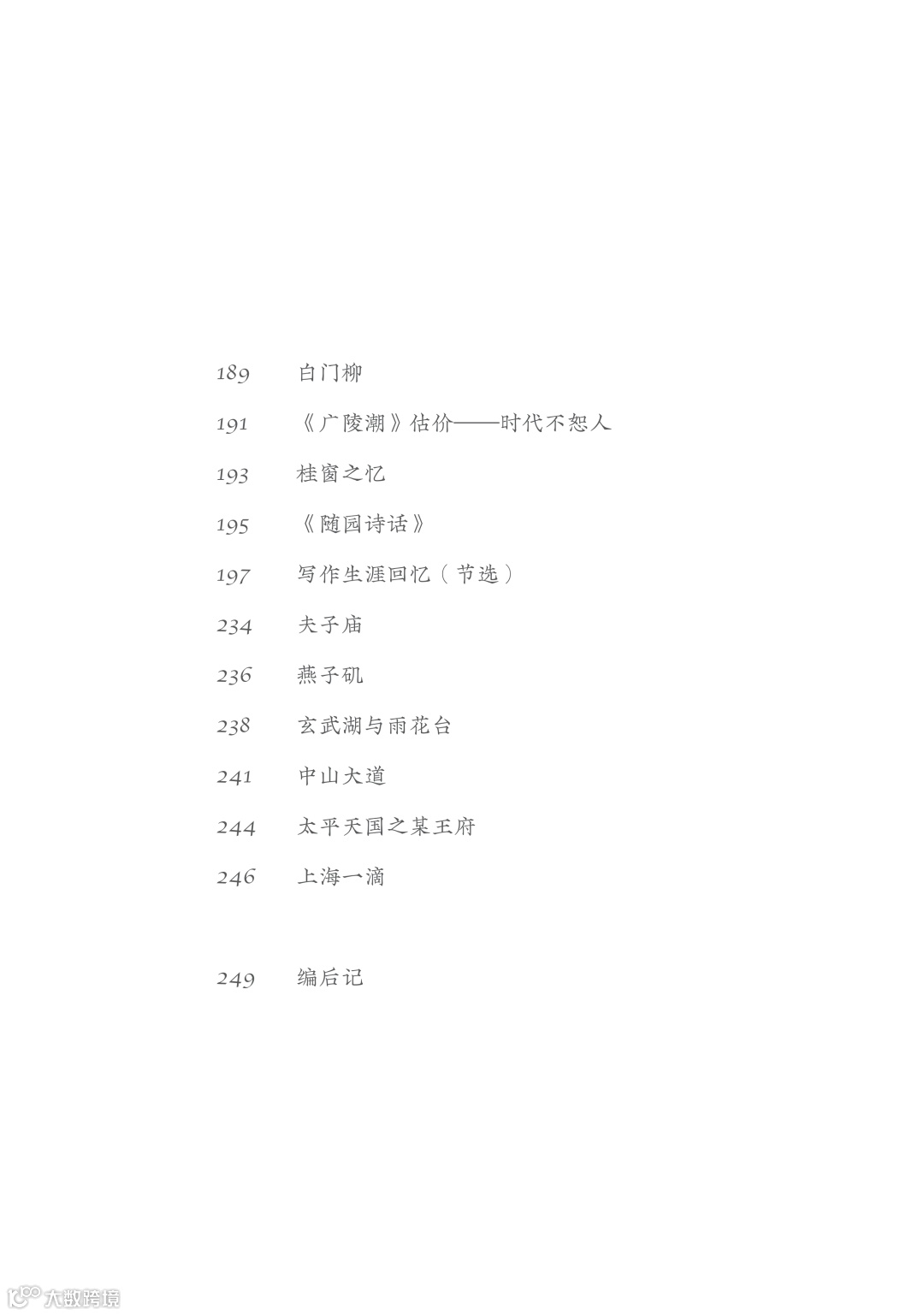 189 白门柳

191 《广陵潮》估价——时代不恕人

193 桂窗之忆

195 《随园诗话》

197 写作生涯回忆（节选）

234 夫子庙

236 燕子矶

238 玄武湖与雨花台

241 中山大道

244 太平天国之某王府

246 上海一滴

249 编后记

大数跨境